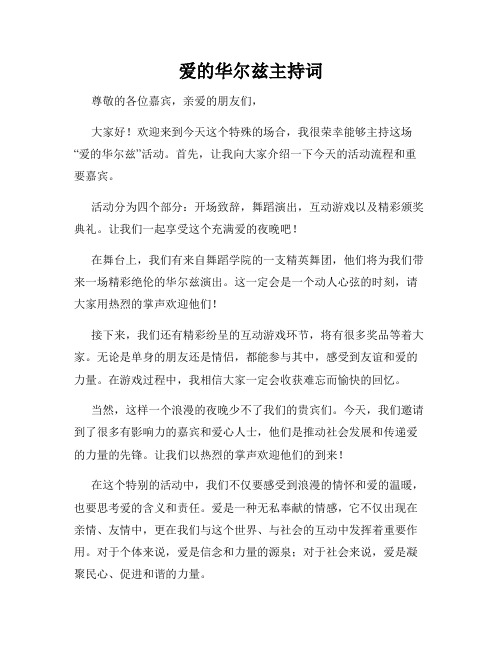 爱的华尔兹主持词

尊敬的各位嘉宾，亲爱的朋友们，

大家好！欢迎来到今天这个特殊的场合，我很荣幸能够主持这场“爱的华尔兹”活动。首先，让我向大家介绍一下今天的活动流程和重要嘉宾。

活动分为四个部分：开场致辞，舞蹈演出，互动游戏以及精彩颁奖典礼。让我们一起享受这个充满爱的夜晚吧！

在舞台上，我们有来自舞蹈学院的一支精英舞团，他们将为我们带来一场精彩绝伦的华尔兹演出。这一定会是一个动人心弦的时刻，请大家用热烈的掌声欢迎他们！

接下来，我们还有精彩纷呈的互动游戏环节，将有很多奖品等着大家。无论是单身的朋友还是情侣，都能参与其中，感受到友谊和爱的力量。在游戏过程中，我相信大家一定会收获难忘而愉快的回忆。

当然，这样一个浪漫的夜晚少不了我们的贵宾们。今天，我们邀请到了很多有影响力的嘉宾和爱心人士，他们是推动社会发展和传递爱的力量的先锋。让我们以热烈的掌声欢迎他们的到来！

在这个特别的活动中，我们不仅要感受到浪漫的情怀和爱的温暖，也要思考爱的含义和责任。爱是一种无私奉献的情感，它不仅出现在亲情、友情中，更在我们与这个世界、与社会的互动中发挥着重要作用。对于个体来说，爱是信念和力量的源泉；对于社会来说，爱是凝聚民心、促进和谐的力量。